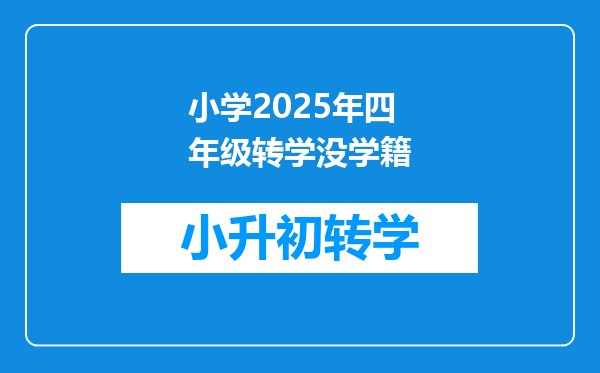 小学2025年四年级转学没学籍

小升初转学